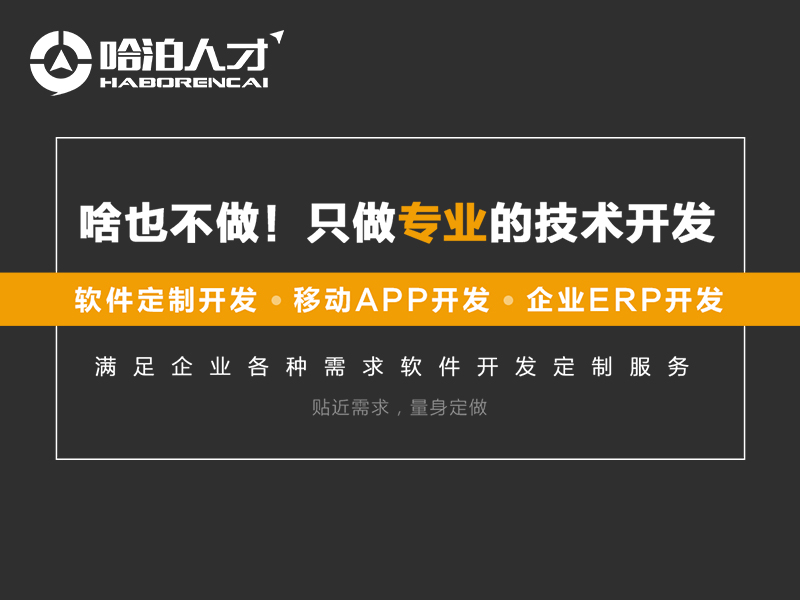 哈泊人才
HABORENCAI

啥也不做！只做专业的技术开发

软件定制开发 • 移动APP开发 • 企业ERP开发

满足企业各种需求软件开发定制服务

贴近需求，量身定做